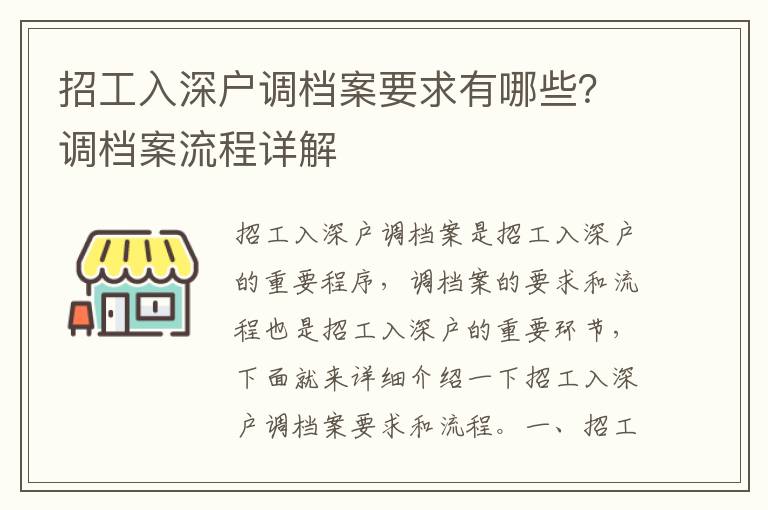 招工入深户调档案要求有哪些？调档案流程详解

招工入深户调档案是招工入深户的重要程序，调档案的要求和流程也是招工入深户的重要环节，下面就来详细介绍一下招工入深户调档案要求和流程。一、招工